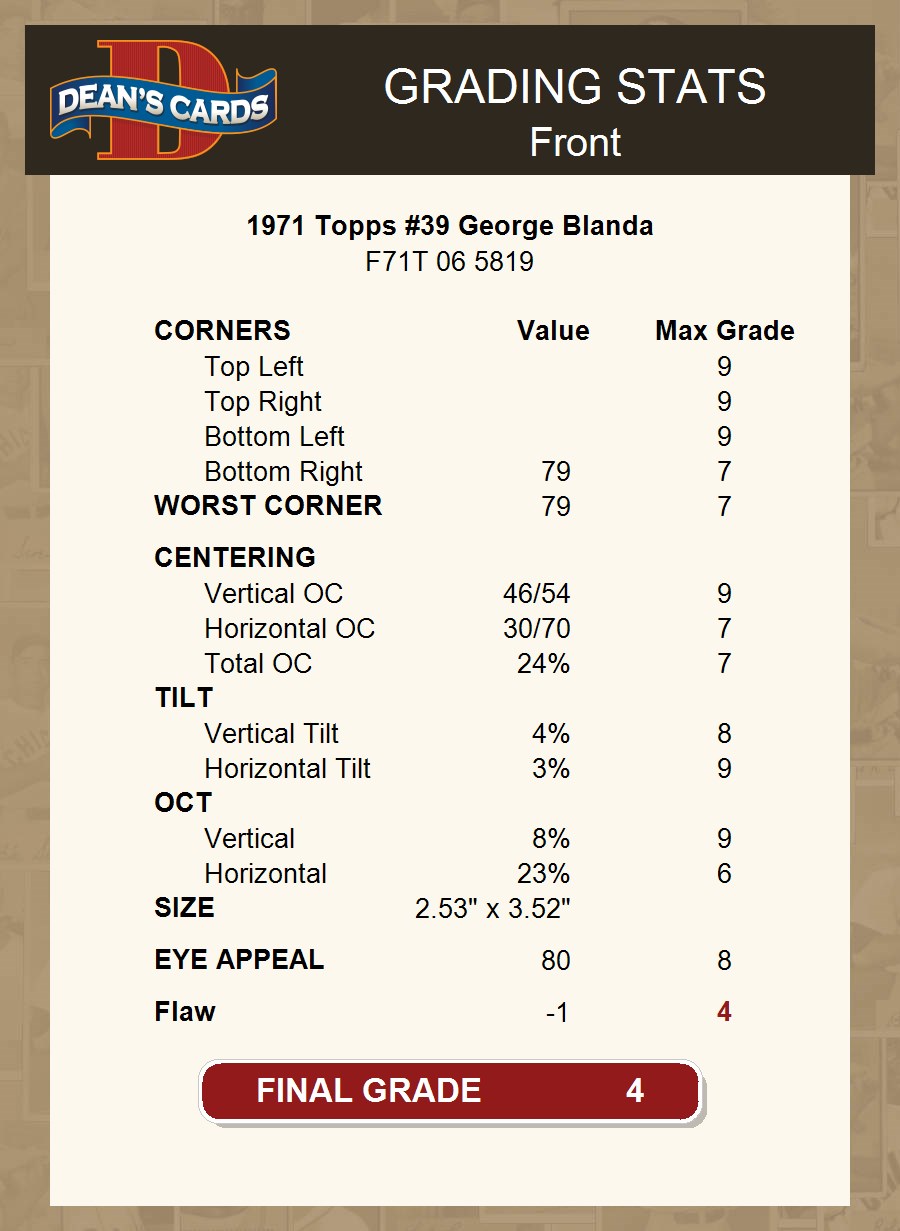 DEAN'S CARDS

GRADING STATS
Front

1971 Topps #39 George Blanda
F71T 06 5819

| CORNERS | Value | Max Grade |
|---|---|---|
| Top Left | | 9 |
| Top Right | | 9 |
| Bottom Left | | 9 |
| Bottom Right | 79 | 7 |
| WORST CORNER | 79 | 7 |
| CENTERING | | |
| Vertical OC | 46/54 | 9 |
| Horizontal OC | 30/70 | 7 |
| Total OC | 24% | 7 |
| TILT | | |
| Vertical Tilt | 4% | 8 |
| Horizontal Tilt | 3% | 9 |
| OCT | | |
| Vertical | 8% | 9 |
| Horizontal | 23% | 6 |
| SIZE | 2.53" x 3.52" | |
| EYE APPEAL | 80 | 8 |
| Flaw | -1 | 4 |

FINAL GRADE 4